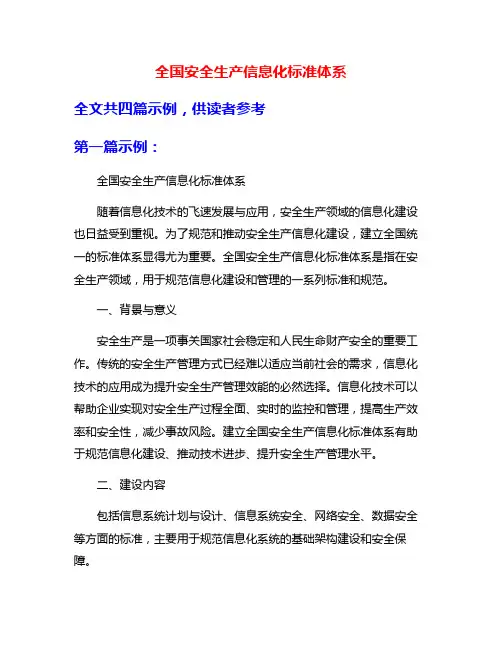 全国安全生产信息化标准体系

全文共四篇示例，供读者参考

第一篇示例：

全国安全生产信息化标准体系

随着信息化技术的飞速发展与应用，安全生产领域的信息化建设也日益受到重视。为了规范和推动安全生产信息化建设，建立全国统一的标准体系显得尤为重要。全国安全生产信息化标准体系是指在安全生产领域，用于规范信息化建设和管理的一系列标准和规范。

一、背景与意义

安全生产是一项事关国家社会稳定和人民生命财产安全的重要工作。传统的安全生产管理方式已经难以适应当前社会的需求，信息化技术的应用成为提升安全生产管理效能的必然选择。信息化技术可以帮助企业实现对安全生产过程全面、实时的监控和管理，提高生产效率和安全性，减少事故风险。建立全国安全生产信息化标准体系有助于规范信息化建设、推动技术进步、提升安全生产管理水平。

二、建设内容

包括信息系统计划与设计、信息系统安全、网络安全、数据安全等方面的标准，主要用于规范信息化系统的基础架构建设和安全保障。